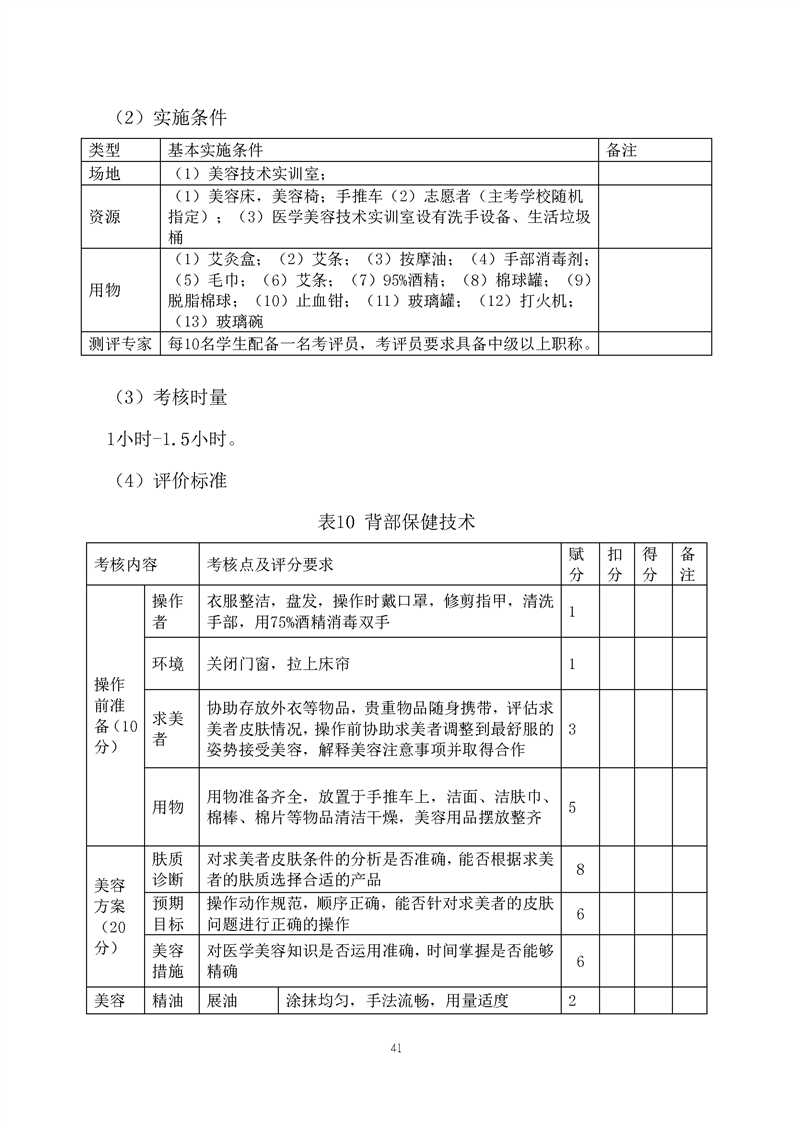 （2）实施条件

| 类型 | 基本实施条件 | 备注 |
|---|---|---|
| 场地 | （1）美容技术实训室； | |
| 资源 | （1）美容床，美容椅；手推车（2）志愿者（主考学校随机指定）；（3）医学美容技术实训室设有洗手设备、生活垃圾桶 | |
| 用物 | （1）艾灸盒；（2）艾条；（3）按摩油；（4）手部消毒剂；（5）毛巾；（6）艾条；（7）95%酒精；（8）棉球罐；（9）脱脂棉球；（10）止血钳；（11）玻璃罐；（12）打火机；（13）玻璃碗 | |
| 测评专家 | 每10名学生配备一名考评员，考评员要求具备中级以上职称。 | |

（3）考核时量

1小时-1.5小时。

（4）评价标准

表10 背部保健技术

| 考核内容 | | 考核点及评分要求 | | 赋分 | 扣分 | 得分 | 备注 |
|---|---|---|---|---|---|---|---|
| 操作前准备（10分） | 操作者 | 衣服整洁，盘发，操作时戴口罩，修剪指甲，清洗手部，用75%酒精消毒双手 | | 1 | | | |
| | 环境 | 关闭门窗，拉上床帘 | | 1 | | | |
| | 求美者 | 协助存放外衣等物品，贵重物品随身携带，评估求美者皮肤情况，操作前协助求美者调整到最舒服的姿势接受美容，解释美容注意事项并取得合作 | | 3 | | | |
| | 用物 | 用物准备齐全，放置于手推车上，洁面、洁肤巾、棉棒、棉片等物品清洁干燥，美容用品摆放整齐 | | 5 | | | |
| 美容方案（20分） | 肤质诊断 | 对求美者皮肤条件的分析是否准确，能否根据求美者的肤质选择合适的产品 | | 8 | | | |
| | 预期目标 | 操作动作规范，顺序正确，能否针对求美者的皮肤问题进行正确的操作 | | 6 | | | |
| | 美容措施 | 对医学美容知识是否运用准确，时间掌握是否能够精确 | | 6 | | | |
| 美容 | 精油 | 展油 | 涂抹均匀，手法流畅，用量适度 | 2 | | | |

41